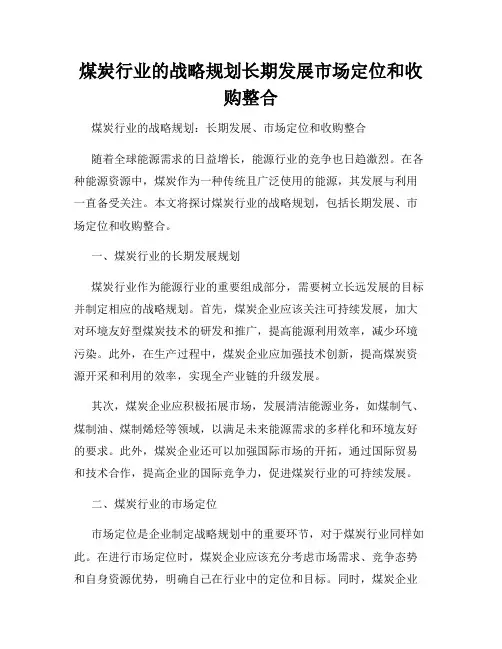 煤炭行业的战略规划长期发展市场定位和收购整合

煤炭行业的战略规划：长期发展、市场定位和收购整合

随着全球能源需求的日益增长，能源行业的竞争也日趋激烈。在各种能源资源中，煤炭作为一种传统且广泛使用的能源，其发展与利用一直备受关注。本文将探讨煤炭行业的战略规划，包括长期发展、市场定位和收购整合。

一、煤炭行业的长期发展规划

煤炭行业作为能源行业的重要组成部分，需要树立长远发展的目标并制定相应的战略规划。首先，煤炭企业应该关注可持续发展，加大对环境友好型煤炭技术的研发和推广，提高能源利用效率，减少环境污染。此外，在生产过程中，煤炭企业应加强技术创新，提高煤炭资源开采和利用的效率，实现全产业链的升级发展。

其次，煤炭企业应积极拓展市场，发展清洁能源业务，如煤制气、煤制油、煤制烯烃等领域，以满足未来能源需求的多样化和环境友好的要求。此外，煤炭企业还可以加强国际市场的开拓，通过国际贸易和技术合作，提高企业的国际竞争力，促进煤炭行业的可持续发展。

二、煤炭行业的市场定位

市场定位是企业制定战略规划中的重要环节，对于煤炭行业同样如此。在进行市场定位时，煤炭企业应该充分考虑市场需求、竞争态势和自身资源优势，明确自己在行业中的定位和目标。同时，煤炭企业